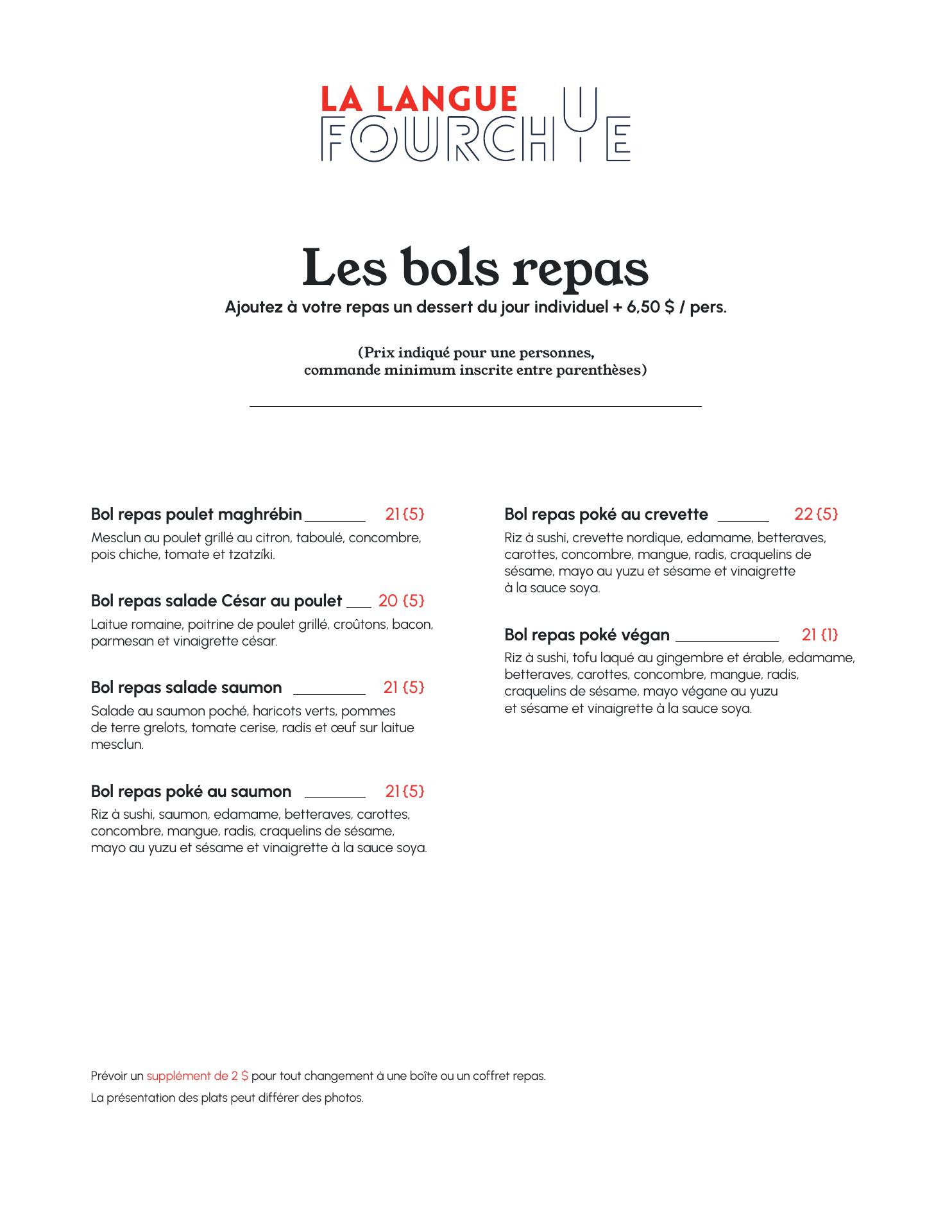 LA LANGUE
FOURCHUE

Les bols repas
Ajoutez à votre repas un dessert du jour individuel + 6,50 $ / pers.

(Prix indiqué pour une personnes, commande minimum inscrite entre parenthèses)

Bol repas poulet maghrébin 21 {5}
Mesclun au poulet grillé au citron, taboulé, concombre, pois chiche, tomate et tzatzíki.

Bol repas salade César au poulet 20 {5}
Laitue romaine, poitrine de poulet grillé, croûtons, bacon, parmesan et vinaigrette césar.

Bol repas salade saumon 21 {5}
Salade au saumon poché, haricots verts, pommes de terre grelots, tomate cerise, radis et œuf sur laitue mesclun.

Bol repas poké au saumon 21 {5}
Riz à sushi, saumon, edamame, betteraves, carottes, concombre, mangue, radis, craquelins de sésame, mayo au yuzu et sésame et vinaigrette à la sauce soya.

Bol repas poké au crevette 22 {5}
Riz à sushi, crevette nordique, edamame, betteraves, carottes, concombre, mangue, radis, craquelins de sésame, mayo au yuzu et sésame et vinaigrette à la sauce soya.

Bol repas poké végan 21 {1}
Riz à sushi, tofu laqué au gingembre et érable, edamame, betteraves, carottes, concombre, mangue, radis, craquelins de sésame, mayo végane au yuzu et sésame et vinaigrette à la sauce soya.

Prévoir un supplément de 2 $ pour tout changement à une boîte ou un coffret repas.

La présentation des plats peut différer des photos.